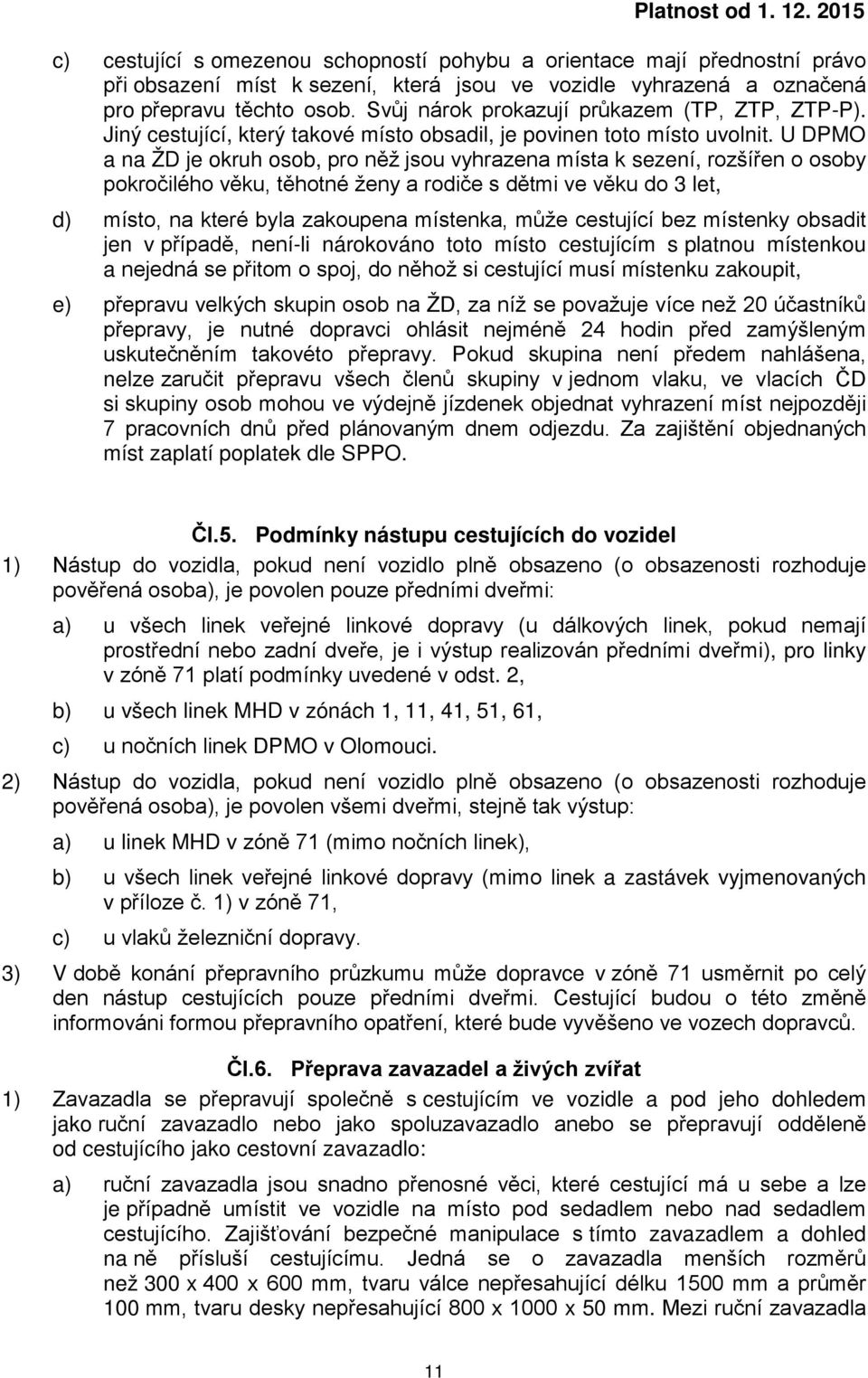 Platnost od 1. 12. 2015

c) cestující s omezenou schopností pohybu a orientace mají přednostní právo při obsazení míst k sezení, která jsou ve vozidle vyhrazená a označená pro přepravu těchto osob. Svůj nárok prokazují průkazem (TP, ZTP, ZTP-P). Jiný cestující, který takové místo obsadil, je povinen toto místo uvolnit. U DPMO a na ŽD je okruh osob, pro něž jsou vyhrazena místa k sezení, rozšířen o osoby pokročilého věku, těhotné ženy a rodiče s dětmi ve věku do 3 let,

d) místo, na které byla zakoupena místenka, může cestující bez místenky obsadit jen v případě, není-li nárokováno toto místo cestujícím s platnou místenkou a nejedná se přitom o spoj, do něhož si cestující musí místenku zakoupit,

e) přepravu velkých skupin osob na ŽD, za níž se považuje více než 20 účastníků přepravy, je nutné dopravci ohlásit nejméně 24 hodin před zamýšleným uskutečněním takovéto přepravy. Pokud skupina není předem nahlášena, nelze zaručit přepravu všech členů skupiny v jednom vlaku, ve vlacích ČD si skupiny osob mohou ve výdejně jízdenek objednat vyhrazení míst nejpozději 7 pracovních dnů před plánovaným dnem odjezdu. Za zajištění objednaných míst zaplatí poplatek dle SPPO.

Čl.5. Podmínky nástupu cestujících do vozidel

1) Nástup do vozidla, pokud není vozidlo plně obsazeno (o obsazenosti rozhoduje pověřená osoba), je povolen pouze předními dveřmi:

a) u všech linek veřejné linkové dopravy (u dálkových linek, pokud nemají prostřední nebo zadní dveře, je i výstup realizován předními dveřmi), pro linky v zóně 71 platí podmínky uvedené v odst. 2,

b) u všech linek MHD v zónách 1, 11, 41, 51, 61,

c) u nočních linek DPMO v Olomouci.

2) Nástup do vozidla, pokud není vozidlo plně obsazeno (o obsazenosti rozhoduje pověřená osoba), je povolen všemi dveřmi, stejně tak výstup:

a) u linek MHD v zóně 71 (mimo nočních linek),

b) u všech linek veřejné linkové dopravy (mimo linek a zastávek vyjmenovaných v příloze č. 1) v zóně 71,

c) u vlaků železniční dopravy.

3) V době konání přepravního průzkumu může dopravce v zóně 71 usměrnit po celý den nástup cestujících pouze předními dveřmi. Cestující budou o této změně informováni formou přepravního opatření, které bude vyvěšeno ve vozech dopravců.

Čl.6. Přeprava zavazadel a živých zvířat

1) Zavazadla se přepravují společně s cestujícím ve vozidle a pod jeho dohledem jako ruční zavazadlo nebo jako spoluzavazadlo anebo se přepravují odděleně od cestujícího jako cestovní zavazadlo:

a) ruční zavazadla jsou snadno přenosné věci, které cestující má u sebe a lze je případně umístit ve vozidle na místo pod sedadlem nebo nad sedadlem cestujícího. Zajišťování bezpečné manipulace s tímto zavazadlem a dohled na ně přísluší cestujícímu. Jedná se o zavazadla menších rozměrů než 300 x 400 x 600 mm, tvaru válce nepřesahující délku 1500 mm a průměr 100 mm, tvaru desky nepřesahující 800 x 1000 x 50 mm. Mezi ruční zavazadla

11